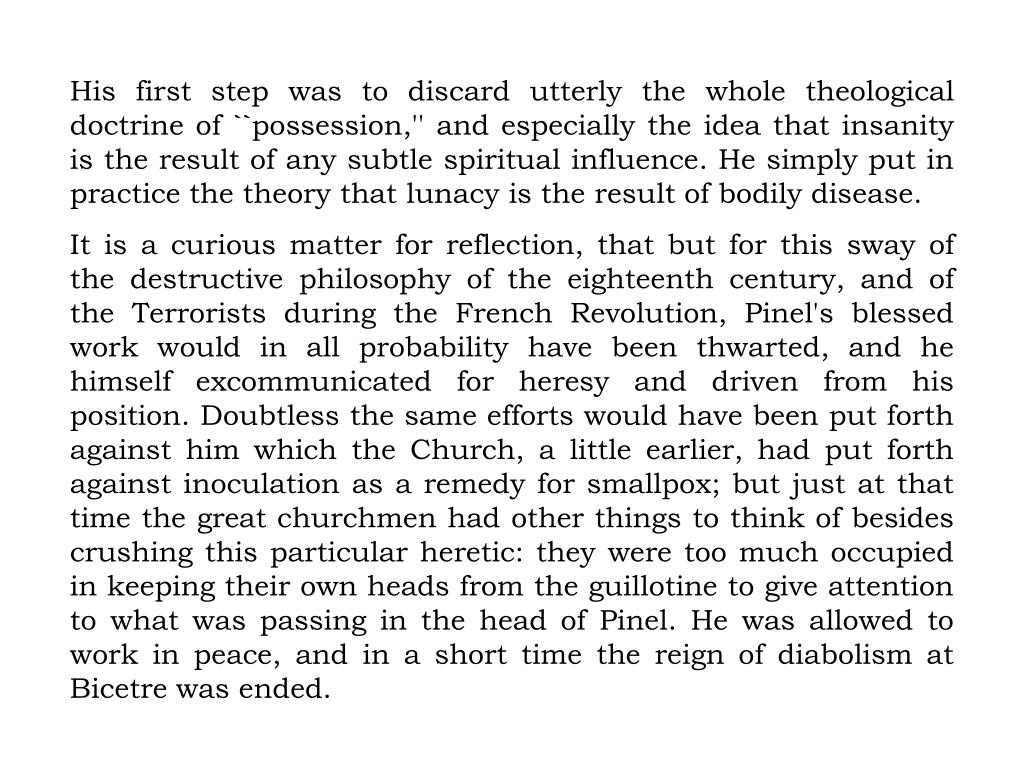 His first step was to discard utterly the whole theological doctrine of ``possession,'' and especially the idea that insanity is the result of any subtle spiritual influence. He simply put in practice the theory that lunacy is the result of bodily disease.

It is a curious matter for reflection, that but for this sway of the destructive philosophy of the eighteenth century, and of the Terrorists during the French Revolution, Pinel's blessed work would in all probability have been thwarted, and he himself excommunicated for heresy and driven from his position. Doubtless the same efforts would have been put forth against him which the Church, a little earlier, had put forth against inoculation as a remedy for smallpox; but just at that time the great churchmen had other things to think of besides crushing this particular heretic: they were too much occupied in keeping their own heads from the guillotine to give attention to what was passing in the head of Pinel. He was allowed to work in peace, and in a short time the reign of diabolism at Bicetre was ended.